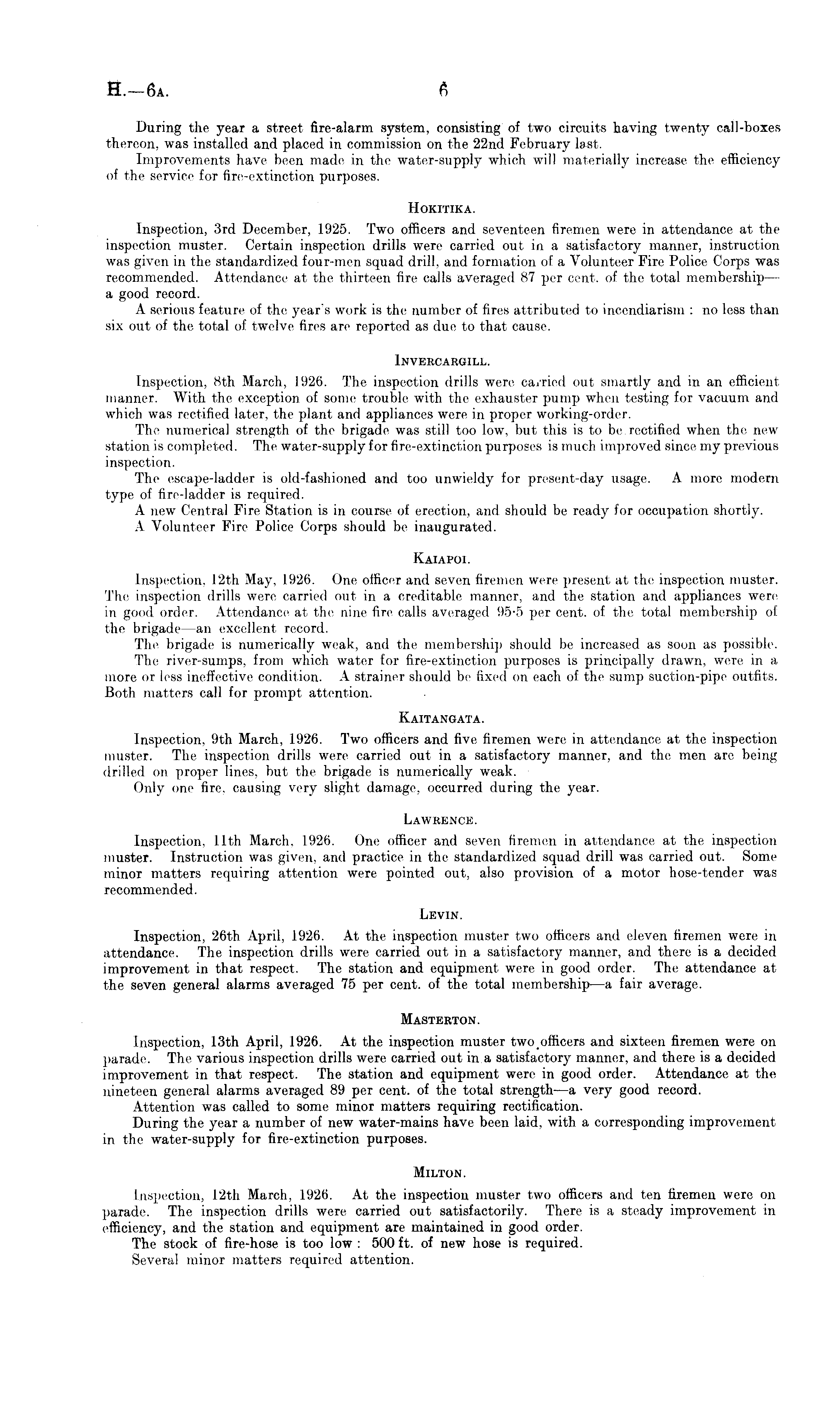 H.—6A. 6

During the year a street fire-alarm system, consisting of two circuits having twenty call-boxes thereon, was installed and placed in commission on the 22nd February last.

Improvements have been made in the water-supply which will materially increase the efficiency of the service for fire-extinction purposes.

HOKITIKA.

Inspection, 3rd December, 1925. Two officers and seventeen firemen were in attendance at the inspection muster. Certain inspection drills were carried out in a satisfactory manner, instruction was given in the standardized four-men squad drill, and formation of a Volunteer Fire Police Corps was recommended. Attendance at the thirteen fire calls averaged 87 per cent. of the total membership—a good record.

A serious feature of the year's work is the number of fires attributed to incendiarism : no less than six out of the total of twelve fires are reported as due to that cause.

INVERCARGILL.

Inspection, 8th March, 1926. The inspection drills were carried out smartly and in an efficient manner. With the exception of some trouble with the exhauster pump when testing for vacuum and which was rectified later, the plant and appliances were in proper working-order.

The numerical strength of the brigade was still too low, but this is to be rectified when the new station is completed. The water-supply for fire-extinction purposes is much improved since my previous inspection.

The escape-ladder is old-fashioned and too unwieldy for present-day usage. A more modern type of fire-ladder is required.

A new Central Fire Station is in course of erection, and should be ready for occupation shortly.

A Volunteer Fire Police Corps should be inaugurated.

KAIAPOI.

Inspection, 12th May, 1926. One officer and seven firemen were present at the inspection muster. The inspection drills were carried out in a creditable manner, and the station and appliances were in good order. Attendance at the nine fire calls averaged 95·5 per cent. of the total membership of the brigade—an excellent record.

The brigade is numerically weak, and the membership should be increased as soon as possible.

The river-sumps, from which water for fire-extinction purposes is principally drawn, were in a more or less ineffective condition. A strainer should be fixed on each of the sump suction-pipe outfits. Both matters call for prompt attention.

KAITANGATA.

Inspection, 9th March, 1926. Two officers and five firemen were in attendance at the inspection muster. The inspection drills were carried out in a satisfactory manner, and the men are being drilled on proper lines, but the brigade is numerically weak.

Only one fire, causing very slight damage, occurred during the year.

LAWRENCE.

Inspection, 11th March, 1926. One officer and seven firemen in attendance at the inspection muster. Instruction was given, and practice in the standardized squad drill was carried out. Some minor matters requiring attention were pointed out, also provision of a motor hose-tender was recommended.

LEVIN.

Inspection, 26th April, 1926. At the inspection muster two officers and eleven firemen were in attendance. The inspection drills were carried out in a satisfactory manner, and there is a decided improvement in that respect. The station and equipment were in good order. The attendance at the seven general alarms averaged 75 per cent. of the total membership—a fair average.

MASTERTON.

Inspection, 13th April, 1926. At the inspection muster two officers and sixteen firemen were on parade. The various inspection drills were carried out in a satisfactory manner, and there is a decided improvement in that respect. The station and equipment were in good order. Attendance at the nineteen general alarms averaged 89 per cent. of the total strength—a very good record.

Attention was called to some minor matters requiring rectification.

During the year a number of new water-mains have been laid, with a corresponding improvement in the water-supply for fire-extinction purposes.

MILTON.

Inspection, 12th March, 1926. At the inspection muster two officers and ten firemen were on parade. The inspection drills were carried out satisfactorily. There is a steady improvement in efficiency, and the station and equipment are maintained in good order.

The stock of fire-hose is too low : 500 ft. of new hose is required.

Several minor matters required attention.